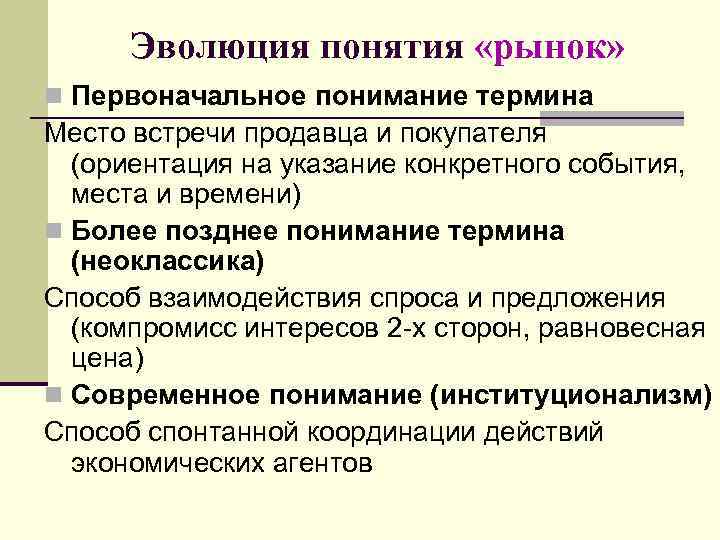 Эволюция понятия «рынок»

Первоначальное понимание термина

Место встречи продавца и покупателя (ориентация на указание конкретного события, места и времени)

Более позднее понимание термина (неоклассика)

Способ взаимодействия спроса и предложения (компромисс интересов 2-х сторон, равновесная цена)

Современное понимание (институционализм)

Способ спонтанной координации действий экономических агентов